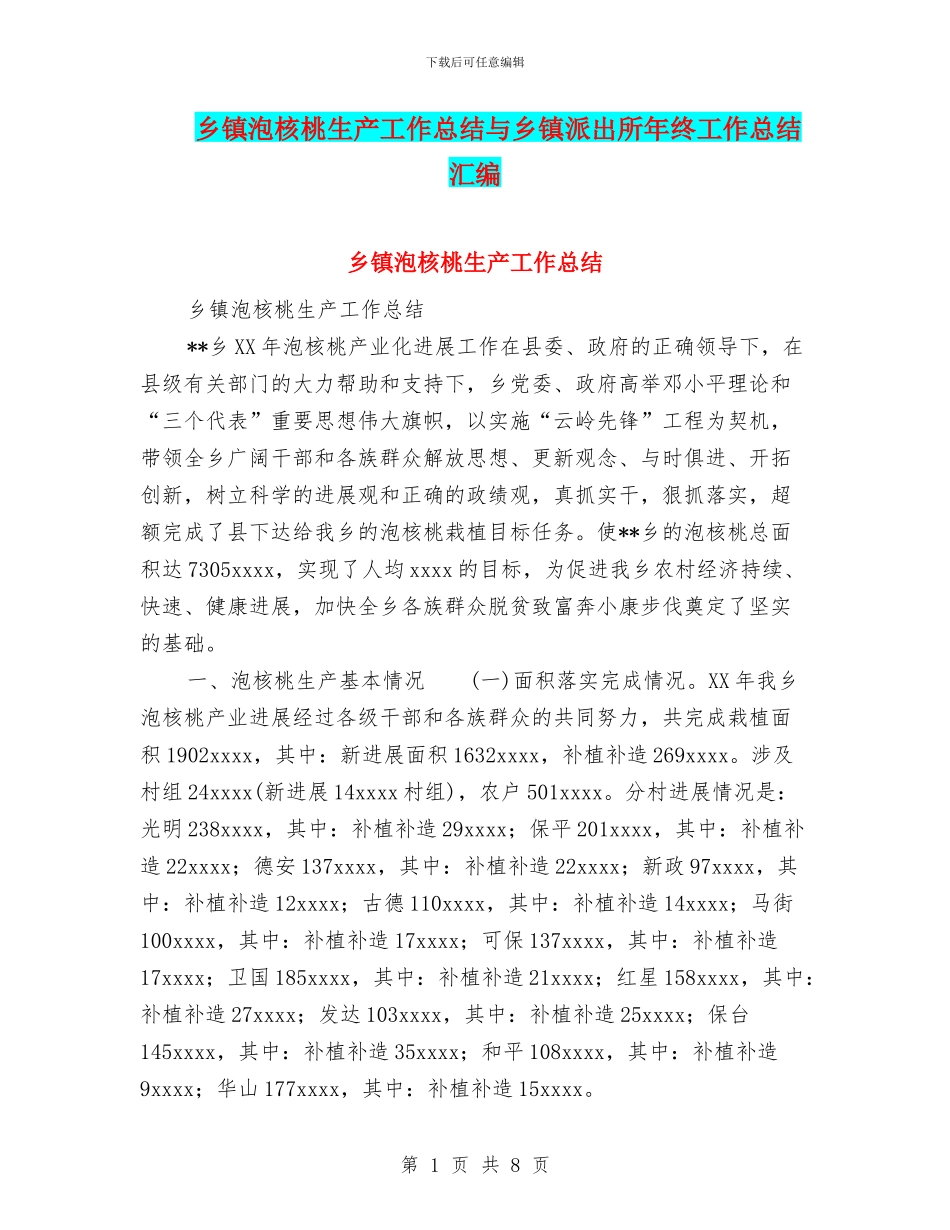 下载后可任意编辑

乡镇泡核桃生产工作总结与乡镇派出所年终工作总结汇编

乡镇泡核桃生产工作总结

乡镇泡核桃生产工作总结

**乡XX年泡核桃产业化进展工作在县委、政府的正确领导下，在县级有关部门的大力帮助和支持下，乡党委、政府高举邓小平理论和“三个代表”重要思想伟大旗帜，以实施“云岭先锋”工程为契机，带领全乡广阔干部和各族群众解放思想、更新观念、与时俱进、开拓创新，树立科学的进展观和正确的政绩观，真抓实干，狠抓落实，超额完成了县下达给我乡的泡核桃栽植目标任务。使**乡的泡核桃总面积达7305xxxx，实现了人均xxxx的目标，为促进我乡农村经济持续、快速、健康进展，加快全乡各族群众脱贫致富奔小康步伐奠定了坚实的基础。

一、泡核桃生产基本情况　　(一)面积落实完成情况。XX年我乡泡核桃产业进展经过各级干部和各族群众的共同努力，共完成栽植面积1902xxxx，其中：新进展面积1632xxxx，补植补造269xxxx。涉及村组24xxxx(新进展14xxxx村组)，农户501xxxx。分村进展情况是：光明238xxxx，其中：补植补造29xxxx；保平201xxxx，其中：补植补造22xxxx；德安137xxxx，其中：补植补造22xxxx；新政97xxxx，其中：补植补造12xxxx；古德110xxxx，其中：补植补造14xxxx；马街100xxxx，其中：补植补造17xxxx；可保137xxxx，其中：补植补造17xxxx；卫国185xxxx，其中：补植补造21xxxx；红星158xxxx，其中：补植补造27xxxx；发达103xxxx，其中：补植补造25xxxx；保台145xxxx，其中：补植补造35xxxx；和平108xxxx，其中：补植补造9xxxx；华山177xxxx，其中：补植补造15xxxx。

第 1 页 共 8 页